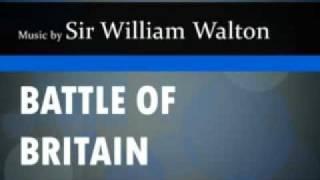 Music by Sir William Walton

BATTLE OF BRITAIN